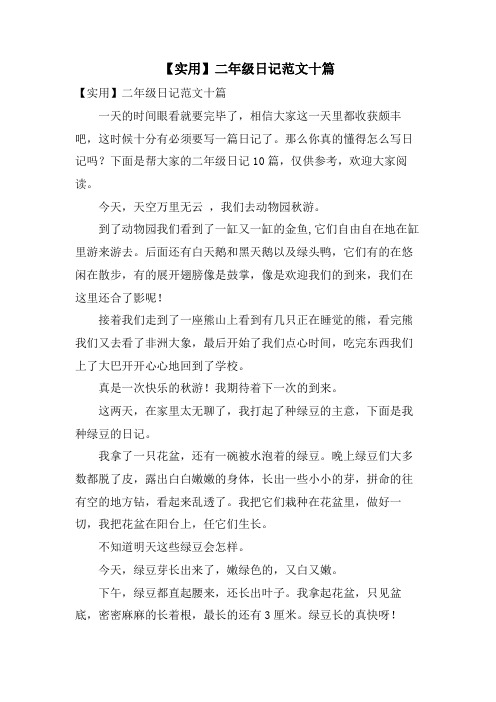 【实用】二年级日记范文十篇

【实用】二年级日记范文十篇

一天的时间眼看就要完毕了，相信大家这一天里都收获颇丰吧，这时候十分有必须要写一篇日记了。那么你真的懂得怎么写日记吗？下面是帮大家的二年级日记10篇，仅供参考，欢迎大家阅读。

今天，天空万里无云 ，我们去动物园秋游。

到了动物园我们看到了一缸又一缸的金鱼,它们自由自在地在缸里游来游去。后面还有白天鹅和黑天鹅以及绿头鸭，它们有的在悠闲在散步，有的展开翅膀像是鼓掌，像是欢迎我们的到来，我们在这里还合了影呢！

接着我们走到了一座熊山上看到有几只正在睡觉的熊，看完熊我们又去看了非洲大象，最后开始了我们点心时间，吃完东西我们上了大巴开开心心地回到了学校。

真是一次快乐的秋游！我期待着下一次的到来。

这两天，在家里太无聊了，我打起了种绿豆的主意，下面是我种绿豆的日记。

我拿了一只花盆，还有一碗被水泡着的绿豆。晚上绿豆们大多数都脱了皮，露出白白嫩嫩的身体，长出一些小小的芽，拼命的往有空的地方钻，看起来乱透了。我把它们栽种在花盆里，做好一切，我把花盆在阳台上，任它们生长。

不知道明天这些绿豆会怎样。

今天，绿豆芽长出来了，嫩绿色的，又白又嫩。

下午，绿豆都直起腰来，还长出叶子。我拿起花盆，只见盆底，密密麻麻的长着根，最长的还有3厘米。绿豆长的真快呀！